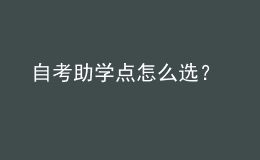 自考助学点怎么选？